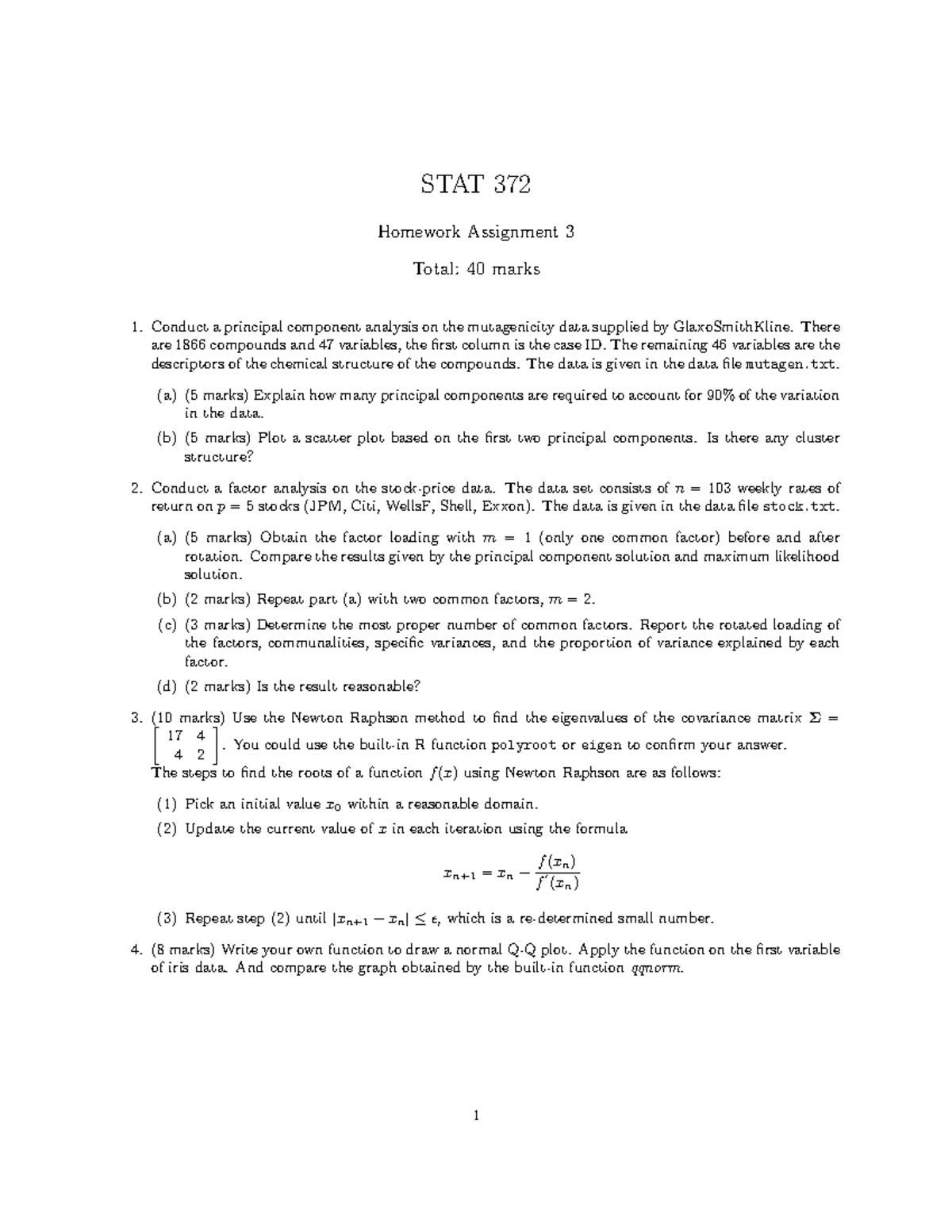 STAT 372

Homework Assignment 3

Total: 40 marks

1. Conduct a principal component analysis on the mutagenicity data supplied by GlaxoSmithKline. There are 1866 compounds and 47 variables, the first column is the case ID. The remaining 46 variables are the descriptors of the chemical structure of the compounds. The data is given in the data file mutagen.txt.

(a) (5 marks) Explain how many principal components are required to account for 90% of the variation in the data.

(b) (5 marks) Plot a scatter plot based on the first two principal components. Is there any cluster structure?

2. Conduct a factor analysis on the stock-price data. The data set consists of $n = 103$ weekly rates of return on $p = 5$ stocks (JPM, Citi, WellsF, Shell, Exxon). The data is given in the data file stock.txt.

(a) (5 marks) Obtain the factor loading with $m = 1$ (only one common factor) before and after rotation. Compare the results given by the principal component solution and maximum likelihood solution.

(b) (2 marks) Repeat part (a) with two common factors, $m = 2$.

(c) (3 marks) Determine the most proper number of common factors. Report the rotated loading of the factors, communalities, specific variances, and the proportion of variance explained by each factor.

(d) (2 marks) Is the result reasonable?

3. (10 marks) Use the Newton Raphson method to find the eigenvalues of the covariance matrix $\Sigma = \begin{bmatrix} 17 & 4 \\ 4 & 2 \end{bmatrix}$. You could use the built-in R function polyroot or eigen to confirm your answer.
The steps to find the roots of a function $f(x)$ using Newton Raphson are as follows:

(1) Pick an initial value $x_0$ within a reasonable domain.

(2) Update the current value of $x$ in each iteration using the formula

$$x_{n+1} = x_n - \frac{f(x_n)}{f'(x_n)}$$

(3) Repeat step (2) until $|x_{n+1} - x_n| \leq \epsilon$, which is a re-determined small number.

4. (8 marks) Write your own function to draw a normal Q-Q plot. Apply the function on the first variable of iris data. And compare the graph obtained by the built-in function qqnorm.

1